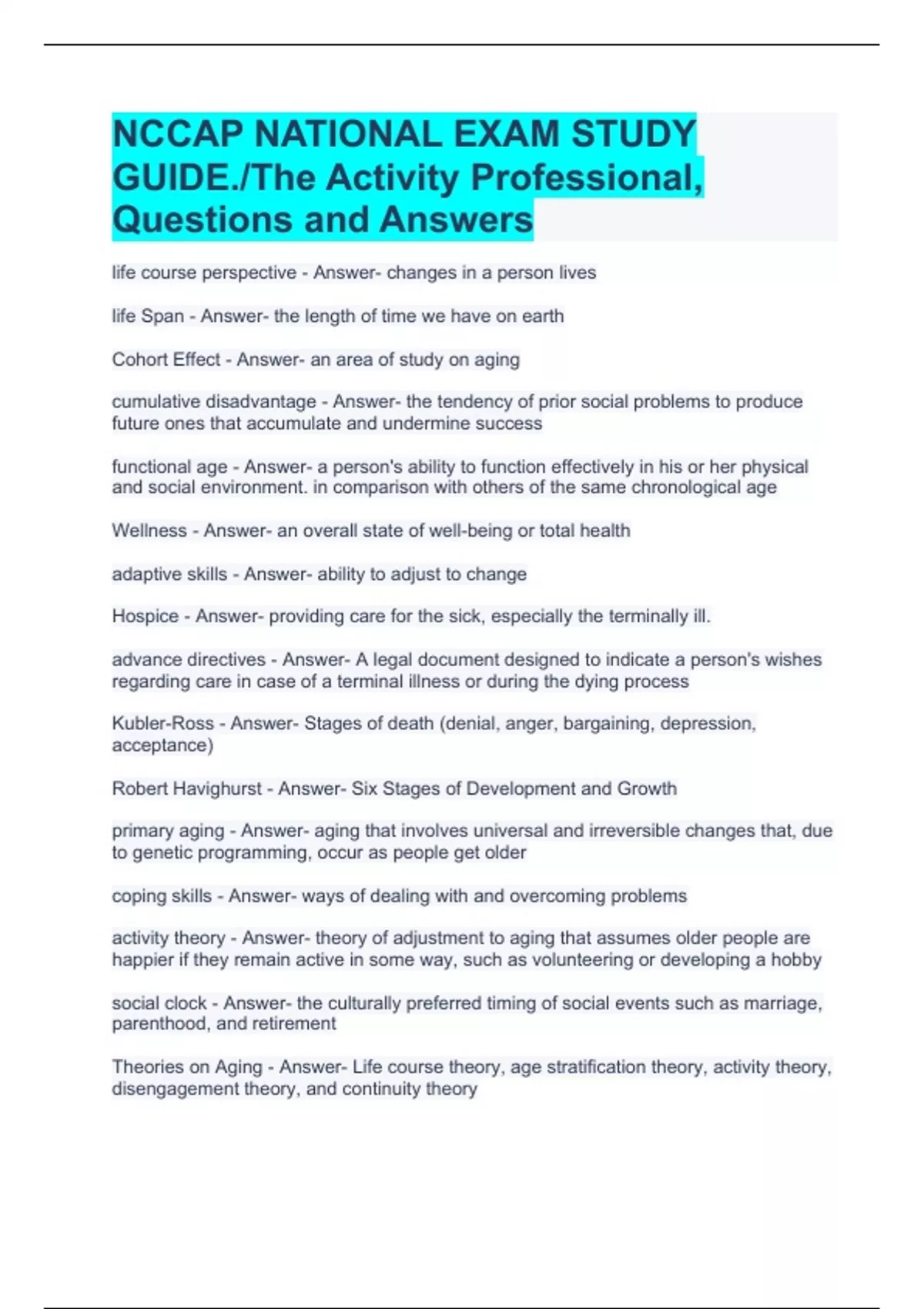 NCCAP NATIONAL EXAM STUDY GUIDE./The Activity Professional, Questions and Answers

life course perspective - Answer- changes in a person lives

life Span - Answer- the length of time we have on earth

Cohort Effect - Answer- an area of study on aging

cumulative disadvantage - Answer- the tendency of prior social problems to produce future ones that accumulate and undermine success

functional age - Answer- a person's ability to function effectively in his or her physical and social environment. in comparison with others of the same chronological age

Wellness - Answer- an overall state of well-being or total health

adaptive skills - Answer- ability to adjust to change

Hospice - Answer- providing care for the sick, especially the terminally ill.

advance directives - Answer- A legal document designed to indicate a person's wishes regarding care in case of a terminal illness or during the dying process

Kubler-Ross - Answer- Stages of death (denial, anger, bargaining, depression, acceptance)

Robert Havighurst - Answer- Six Stages of Development and Growth

primary aging - Answer- aging that involves universal and irreversible changes that, due to genetic programming, occur as people get older

coping skills - Answer- ways of dealing with and overcoming problems

activity theory - Answer- theory of adjustment to aging that assumes older people are happier if they remain active in some way, such as volunteering or developing a hobby

social clock - Answer- the culturally preferred timing of social events such as marriage, parenthood, and retirement

Theories on Aging - Answer- Life course theory, age stratification theory, activity theory, disengagement theory, and continuity theory